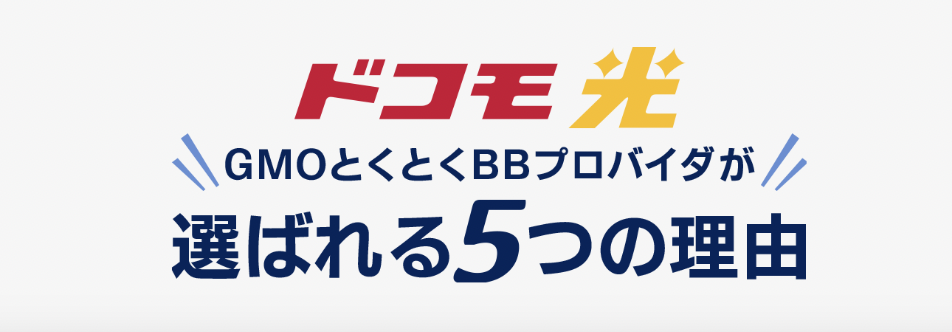 ドコモ光

GMOとくとくBBプロバイダが
選ばれる5つの理由